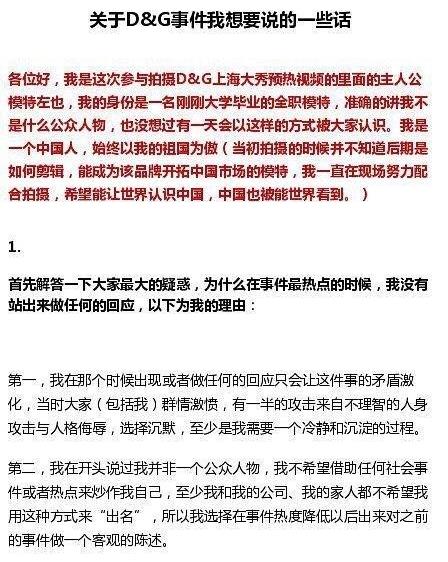 关于D&G事件我想要说的一些话

各位好，我是这次参与拍摄D&G上海大秀预热视频的里面的主人公模特左也，我的身份是一名刚刚大学毕业的全职模特，准确的讲我不是什么公众人物，也没想过有一天会以这样的方式被大家认识。我是一个中国人，始终以我的祖国为傲（当初拍摄的时候并不知道后期是如何剪辑，能成为该品牌开拓中国市场的模特，我一直在现场努力配合拍摄，希望能让世界认识中国，中国也被能世界看到。）

1.

首先解答一下大家最大的疑惑，为什么在事件最热点的时候，我没有站出来做任何的回应，以下为我的理由：

第一，我在那个时候出现或者做任何的回应只会让这件事的矛盾激化，当时大家（包括我）群情激愤，有一半的攻击来自不理智的人身攻击与人格侮辱，选择沉默，至少是我需要一个冷静和沉淀的过程。

第二，我在开头说过我并非一个公众人物，我不希望借助任何社会事件或者热点来炒作我自己，至少我和我的公司、我的家人都不希望我用这种方式来“出名”，所以我选择在事件热度降低以后出来对之前的事件做一个客观的陈述。